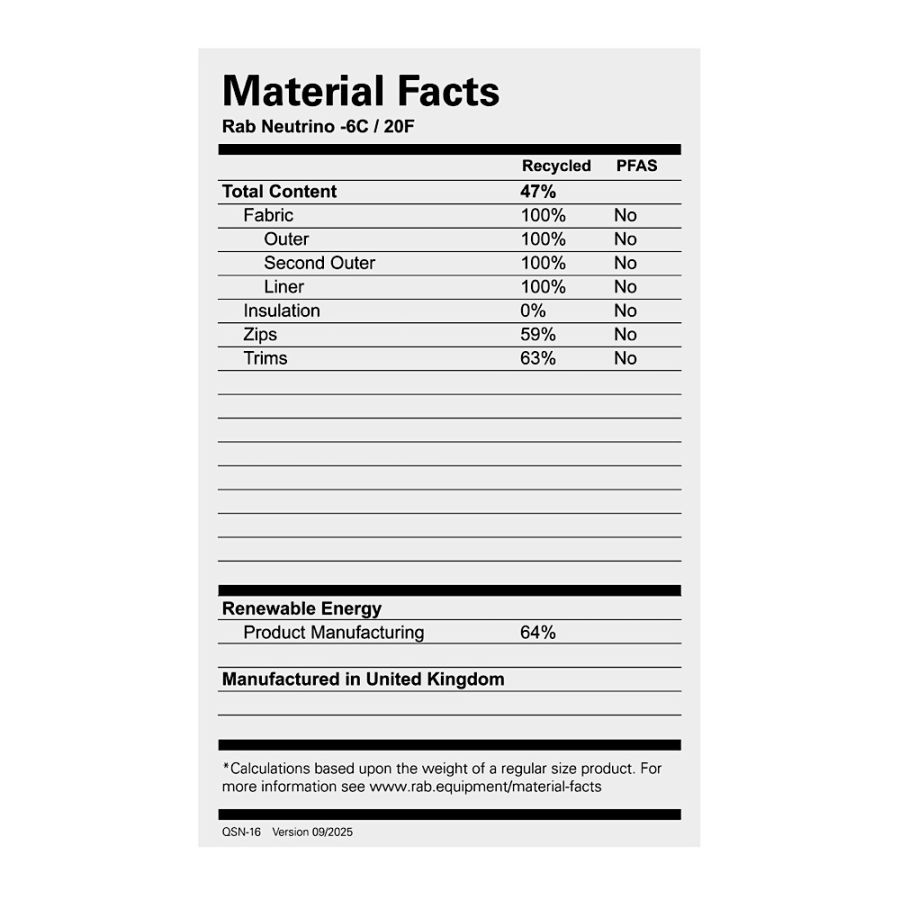 Material Facts
Rab Neutrino -6C / 20F

|  | Recycled | PFAS |
|---|---|---|
| Total Content | 47% |  |
| Fabric | 100% | No |
| Outer | 100% | No |
| Second Outer | 100% | No |
| Liner | 100% | No |
| Insulation | 0% | No |
| Zips | 59% | No |
| Trims | 63% | No |

Renewable Energy
Product Manufacturing 64%

Manufactured in United Kingdom

*Calculations based upon the weight of a regular size product. For more information see www.rab.equipment/material-facts

QSN-16 Version 09/2025